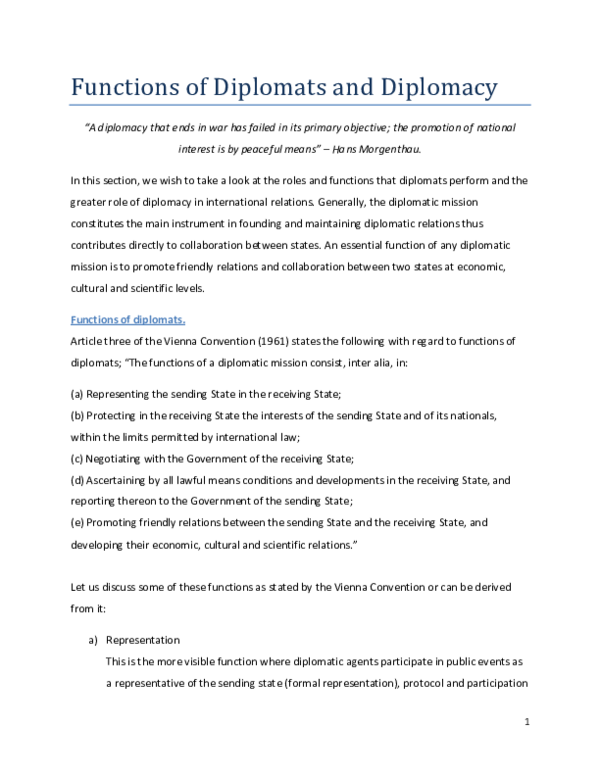 Functions of Diplomats and Diplomacy

"A diplomacy that ends in war has failed in its primary objective; the promotion of national interest is by peaceful means" – Hans Morgenthau.

In this section, we wish to take a look at the roles and functions that diplomats perform and the greater role of diplomacy in international relations. Generally, the diplomatic mission constitutes the main instrument in founding and maintaining diplomatic relations thus contributes directly to collaboration between states. An essential function of any diplomatic mission is to promote friendly relations and collaboration between two states at economic, cultural and scientific levels.

Functions of diplomats.
Article three of the Vienna Convention (1961) states the following with regard to functions of diplomats; "The functions of a diplomatic mission consist, inter alia, in:

(a) Representing the sending State in the receiving State;
(b) Protecting in the receiving State the interests of the sending State and of its nationals, within the limits permitted by international law;
(c) Negotiating with the Government of the receiving State;
(d) Ascertaining by all lawful means conditions and developments in the receiving State, and reporting thereon to the Government of the sending State;
(e) Promoting friendly relations between the sending State and the receiving State, and developing their economic, cultural and scientific relations."

Let us discuss some of these functions as stated by the Vienna Convention or can be derived from it:

a) Representation
This is the more visible function where diplomatic agents participate in public events as a representative of the sending state (formal representation), protocol and participation

1